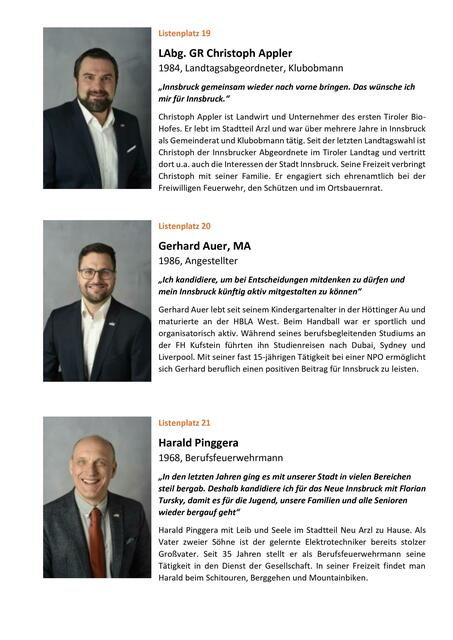 Listenplatz 19

LAbg. GR Christoph Appler

1984, Landtagsabgeordneter, Klubobmann

„Innsbruck gemeinsam wieder nach vorne bringen. Das wünsche ich mir für Innsbruck."

Christoph Appler ist Landwirt und Unternehmer des ersten Tiroler Bio-Hofes. Er lebt im Stadtteil Arzl und war über mehrere Jahre in Innsbruck als Gemeinderat und Klubobmann tätig. Seit der letzten Landtagswahl ist Christoph der Innsbrucker Abgeordnete im Tiroler Landtag und vertritt dort u.a. auch die Interessen der Stadt Innsbruck. Seine Freizeit verbringt Christoph mit seiner Familie. Er engagiert sich ehrenamtlich bei der Freiwilligen Feuerwehr, den Schützen und im Ortsbauernrat.

Listenplatz 20

Gerhard Auer, MA

1986, Angestellter

„Ich kandidiere, um bei Entscheidungen mitdenken zu dürfen und mein Innsbruck künftig aktiv mitgestalten zu können"

Gerhard Auer lebt seit seinem Kindergartenalter in der Höttinger Au und maturierte an der HBLA West. Beim Handball war er sportlich und organisatorisch aktiv. Während seines berufsbegleitenden Studiums an der FH Kufstein führten ihn Studienreisen nach Dubai, Sydney und Liverpool. Mit seiner fast 15-jährigen Tätigkeit bei einer NPO ermöglicht sich Gerhard beruflich einen positiven Beitrag für Innsbruck zu leisten.

Listenplatz 21

Harald Pinggera

1968, Berufsfeuerwehrmann

„In den letzten Jahren ging es mit unserer Stadt in vielen Bereichen steil bergab. Deshalb kandidiere ich für das Neue Innsbruck mit Florian Tursky, damit es für die Jugend, unsere Familien und alle Senioren wieder bergauf geht"

Harald Pinggera mit Leib und Seele im Stadtteil Neu Arzl zu Hause. Als Vater zweier Söhne ist der gelernte Elektrotechniker bereits stolzer Großvater. Seit 35 Jahren stellt er als Berufsfeuerwehrmann seine Tätigkeit in den Dienst der Gesellschaft. In seiner Freizeit findet man Harald beim Schitouren, Berggehen und Mountainbiken.